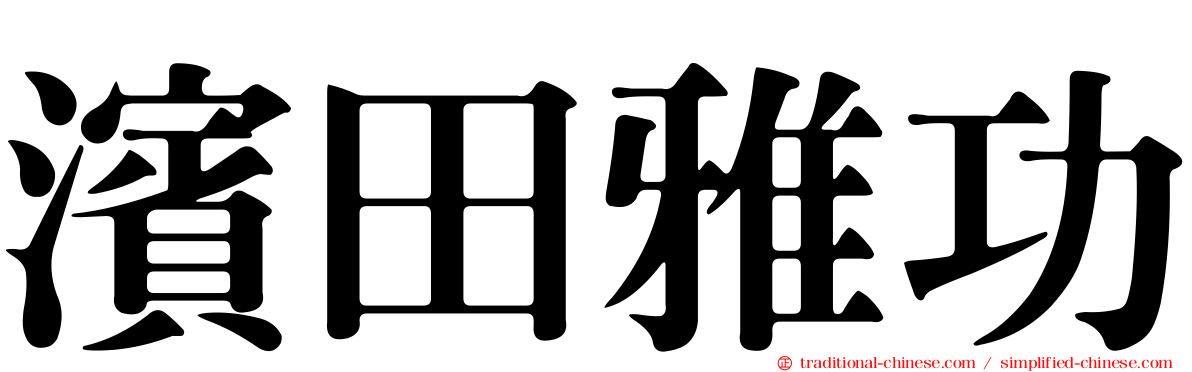 濱田雅功

traditional-chinese.com / simplified-chinese.com